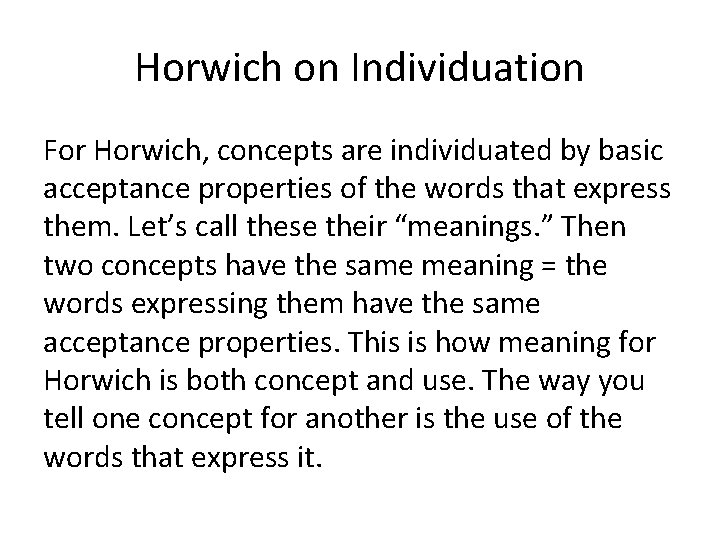 Horwich on Individuation

For Horwich, concepts are individuated by basic acceptance properties of the words that express them. Let's call these their "meanings." Then two concepts have the same meaning = the words expressing them have the same acceptance properties. This is how meaning for Horwich is both concept and use. The way you tell one concept for another is the use of the words that express it.